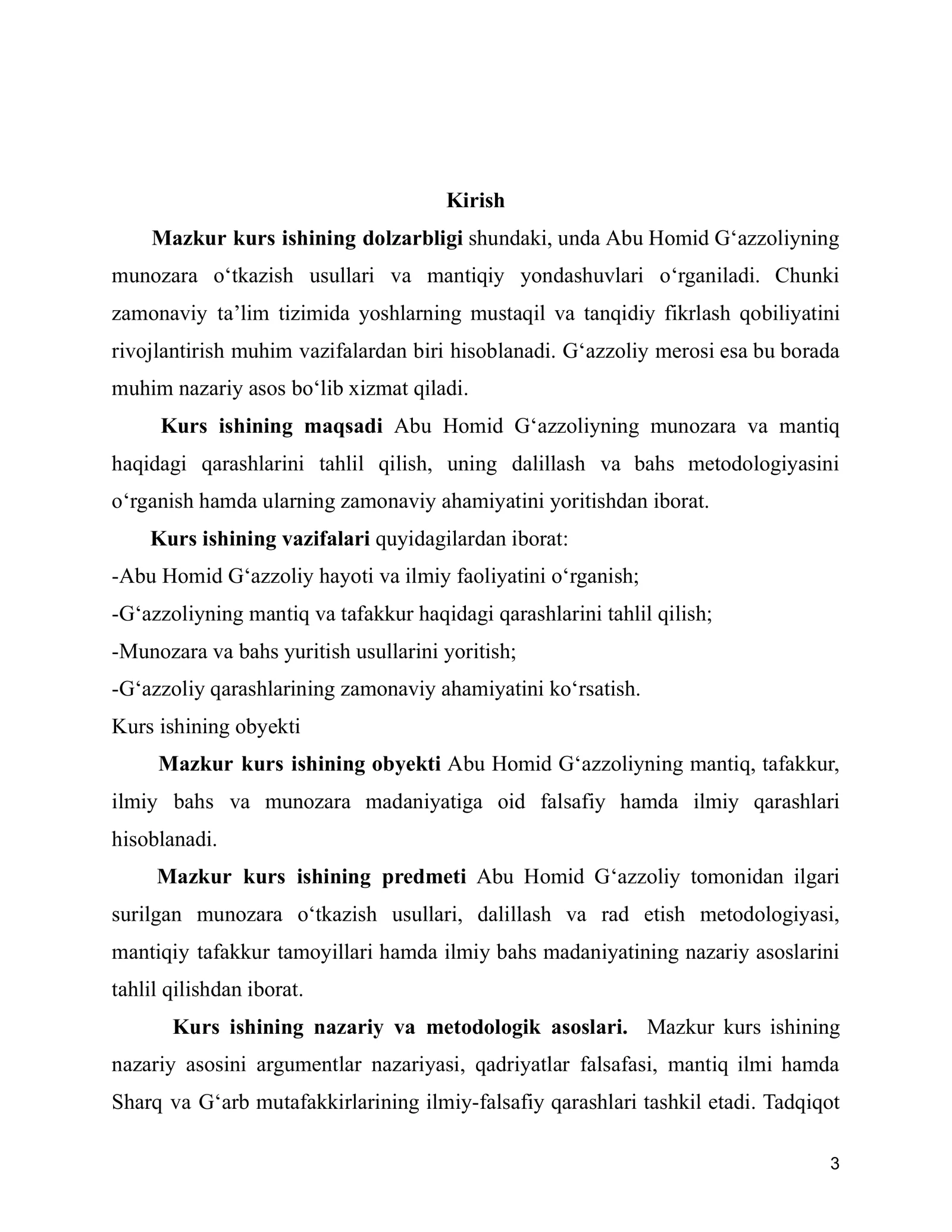 Kirish

Mazkur kurs ishining dolzarbligi shundaki, unda Abu Homid G'azzoliyning munozara o'tkazish usullari va mantiqiy yondashuvlari o'rganiladi. Chunki zamonaviy ta'lim tizimida yoshlarning mustaqil va tanqidiy fikrlash qobiliyatini rivojlantirish muhim vazifalardan biri hisoblanadi. G'azzoliy merosi esa bu borada muhim nazariy asos bo'lib xizmat qiladi.

Kurs ishining maqsadi Abu Homid G'azzoliyning munozara va mantiq haqidagi qarashlarini tahlil qilish, uning dalillash va bahs metodologiyasini o'rganish hamda ularning zamonaviy ahamiyatini yoritishdan iborat.

Kurs ishining vazifalari quyidagilardan iborat:

-Abu Homid G'azzoliy hayoti va ilmiy faoliyatini o'rganish;

-G'azzoliyning mantiq va tafakkur haqidagi qarashlarini tahlil qilish;

-Munozara va bahs yuritish usullarini yoritish;

-G'azzoliy qarashlarining zamonaviy ahamiyatini ko'rsatish.

Kurs ishining obyekti

Mazkur kurs ishining obyekti Abu Homid G'azzoliyning mantiq, tafakkur, ilmiy bahs va munozara madaniyatiga oid falsafiy hamda ilmiy qarashlari hisoblanadi.

Mazkur kurs ishining predmeti Abu Homid G'azzoliy tomonidan ilgari surilgan munozara o'tkazish usullari, dalillash va rad etish metodologiyasi, mantiqiy tafakkur tamoyillari hamda ilmiy bahs madaniyatining nazariy asoslarini tahlil qilishdan iborat.

Kurs ishining nazariy va metodologik asoslari. Mazkur kurs ishining nazariy asosini argumentlar nazariyasi, qadriyatlar falsafasi, mantiq ilmi hamda Sharq va G'arb mutafakkirlarining ilmiy-falsafiy qarashlari tashkil etadi. Tadqiqot

3